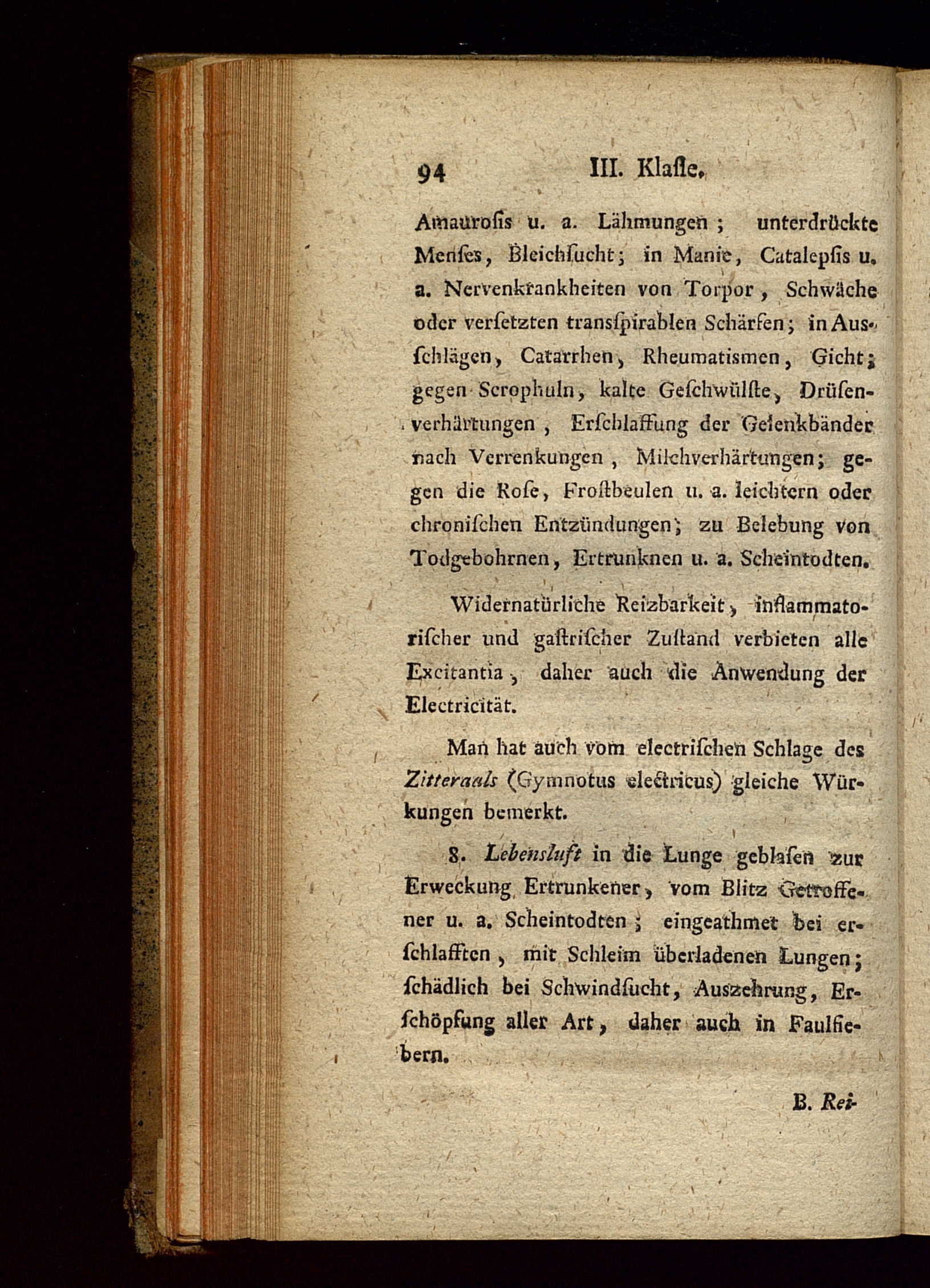 94 III. Klaſſe.

Amauroſis u. a. Lähmungen; unterdrückte Menſes, Bleichſucht; in Manie, Catalepſis u. a. Nervenkrankheiten von Torpor, Schwäche oder verſetzten transſpirablen Schärfen; in Ausſchlägen, Catarrhen, Rheumatismen, Gicht; gegen Scrophuln, kalte Geſchwülſte, Drüſenverhärtungen, Erſchlaffung der Gelenkbänder nach Verrenkungen, Milchverhärtungen; gegen die Roſe, Froſtbeulen u. a. leichtern oder chroniſchen Entzündungen; zu Belebung von Todgebohrnen, Ertrunknen u. a. Scheintodten.

Widernatürliche Reizbarkeit, inflammatoriſcher und gaſtriſcher Zuſtand verbieten alle Excitantia, daher auch die Anwendung der Electricität.

Man hat auch vom electriſchen Schlage des Zitteraals (Gymnotus electricus) gleiche Würkungen bemerkt.

8. Lebensluft in die Lunge geblaſen zur Erweckung Ertrunkener, vom Blitz Getroffener u. a. Scheintodten; eingeathmet bei erſchlafften, mit Schleim überladenen Lungen; ſchädlich bei Schwindſucht, Auszehrung, Erſchöpfung aller Art, daher auch in Faulfiebern.

B. Rei-